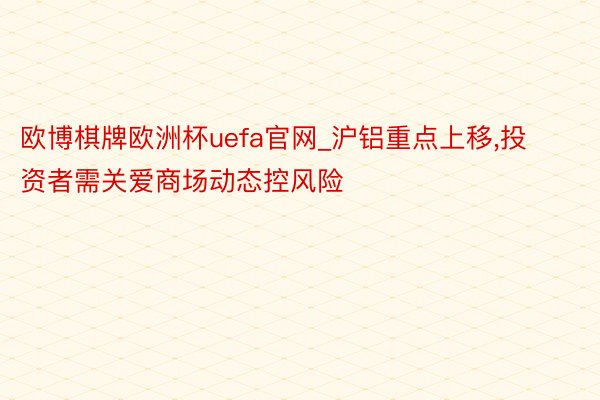 欧博棋牌欧洲杯uefa官网_沪铝重点上移,投资者需关爱商场动态控风险